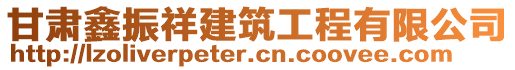 甘肃鑫振祥建筑工程有限公司
http://lzoliverpeter.cn.coovee.com